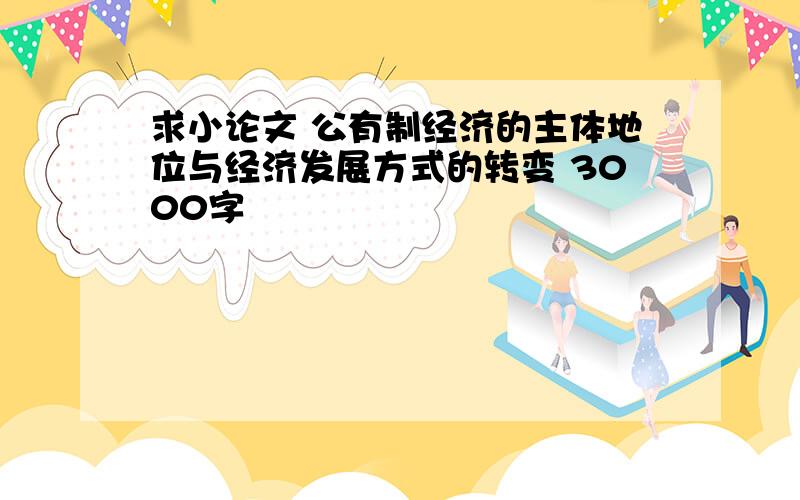 求小论文 公有制经济的主体地位与经济发展方式的转变 3000字